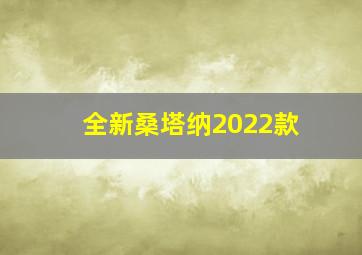 全新桑塔纳2022款